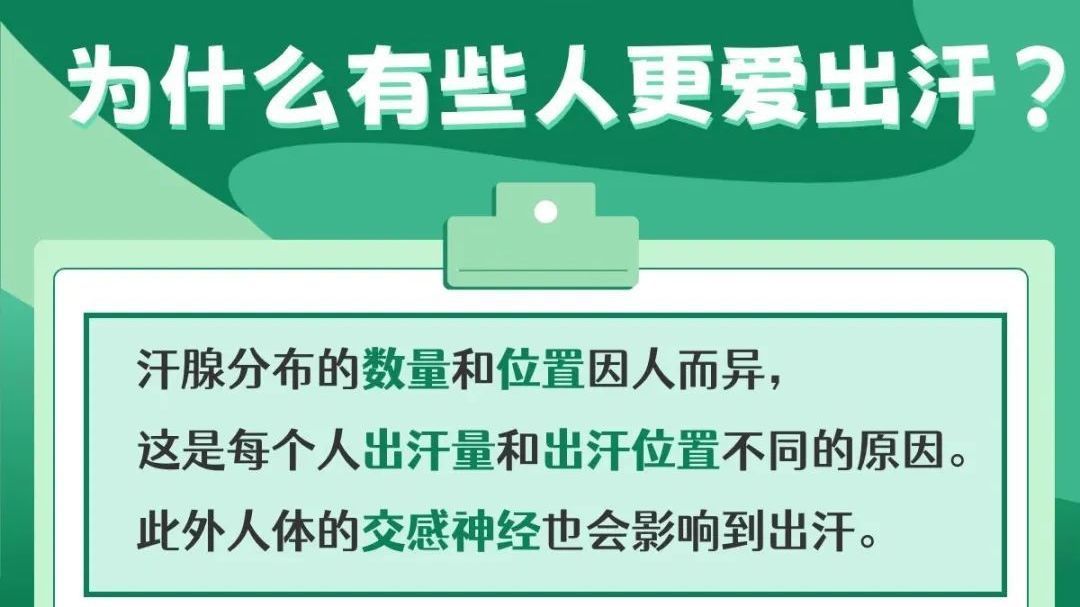 为什么有些人更爱出汗？

汗腺分布的数量和位置因人而异，
这是每个人出汗量和出汗位置不同的原因。
此外人体的交感神经也会影响到出汗。